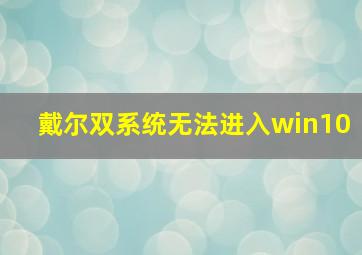 戴尔双系统无法进入win10